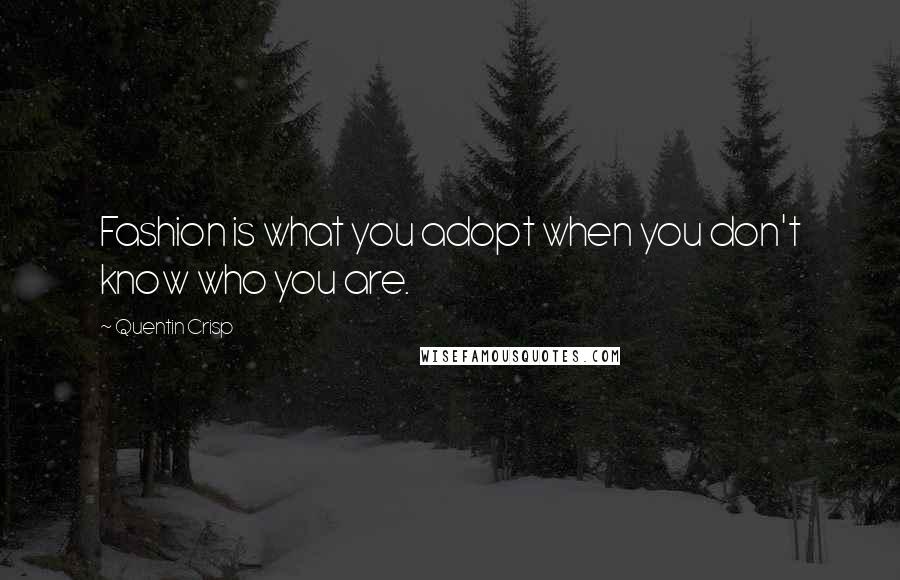 Fashion is what you adopt when you don't know who you are.

~ Quentin Crisp

WISEFAMOUSQUOTES.COM